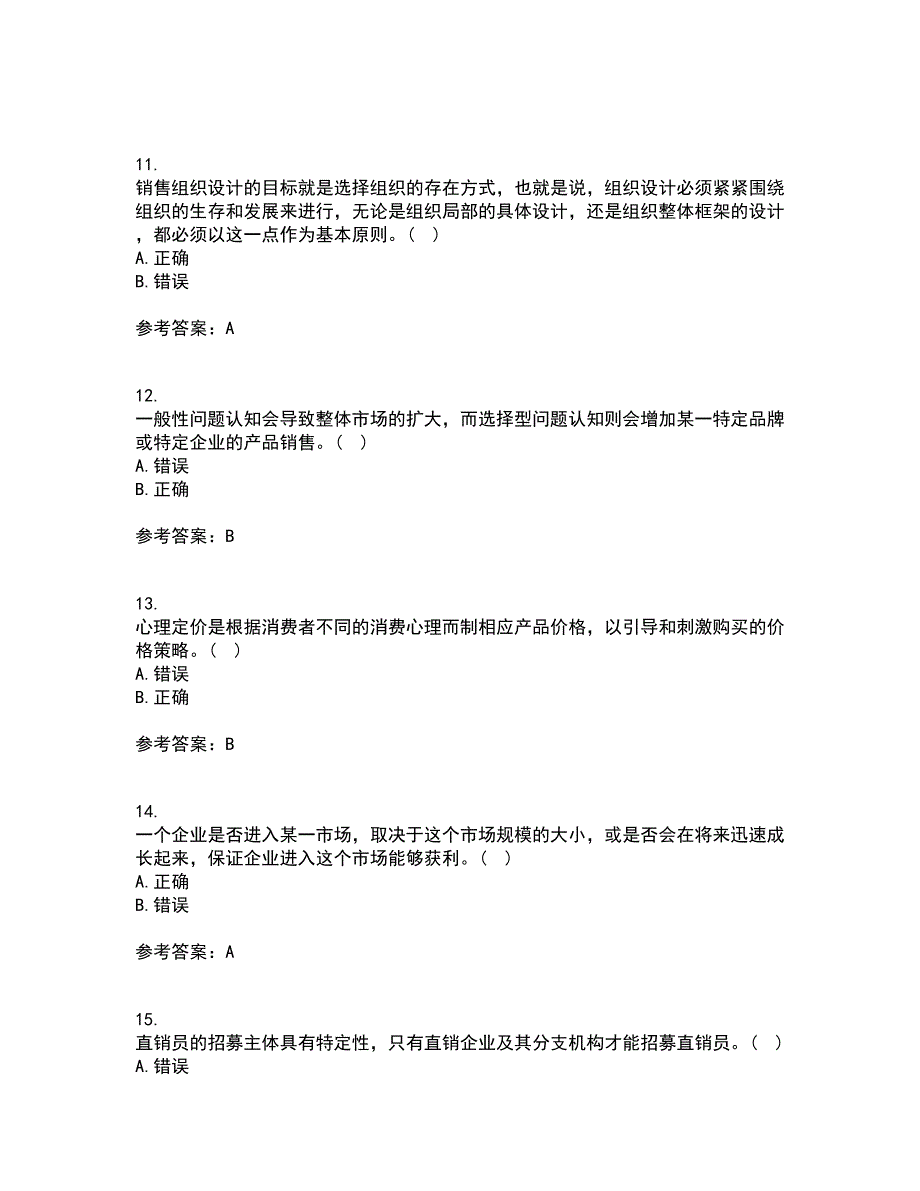 11.
销售组织设计的目标就是选择组织的存在方式，也就是说，组织设计必须紧紧围绕组织的生存和发展来进行，无论是组织局部的具体设计，还是组织整体框架的设计，都必须以这一点作为基本原则。（ ）
A. 正确
B. 错误

参考答案：A

12.
一般性问题认知会导致整体市场的扩大，而选择型问题认知则会增加某一特定品牌或特定企业的产品销售。（ ）
A. 错误
B. 正确

参考答案：B

13.
心理定价是根据消费者不同的消费心理而制相应产品价格，以引导和刺激购买的价格策略。（ ）
A. 错误
B. 正确

参考答案：B

14.
一个企业是否进入某一市场，取决于这个市场规模的大小，或是否会在将来迅速成长起来，保证企业进入这个市场能够获利。（ ）
A. 正确
B. 错误

参考答案：A

15.
直销员的招募主体具有特定性，只有直销企业及其分支机构才能招募直销员。（ ）
A. 错误